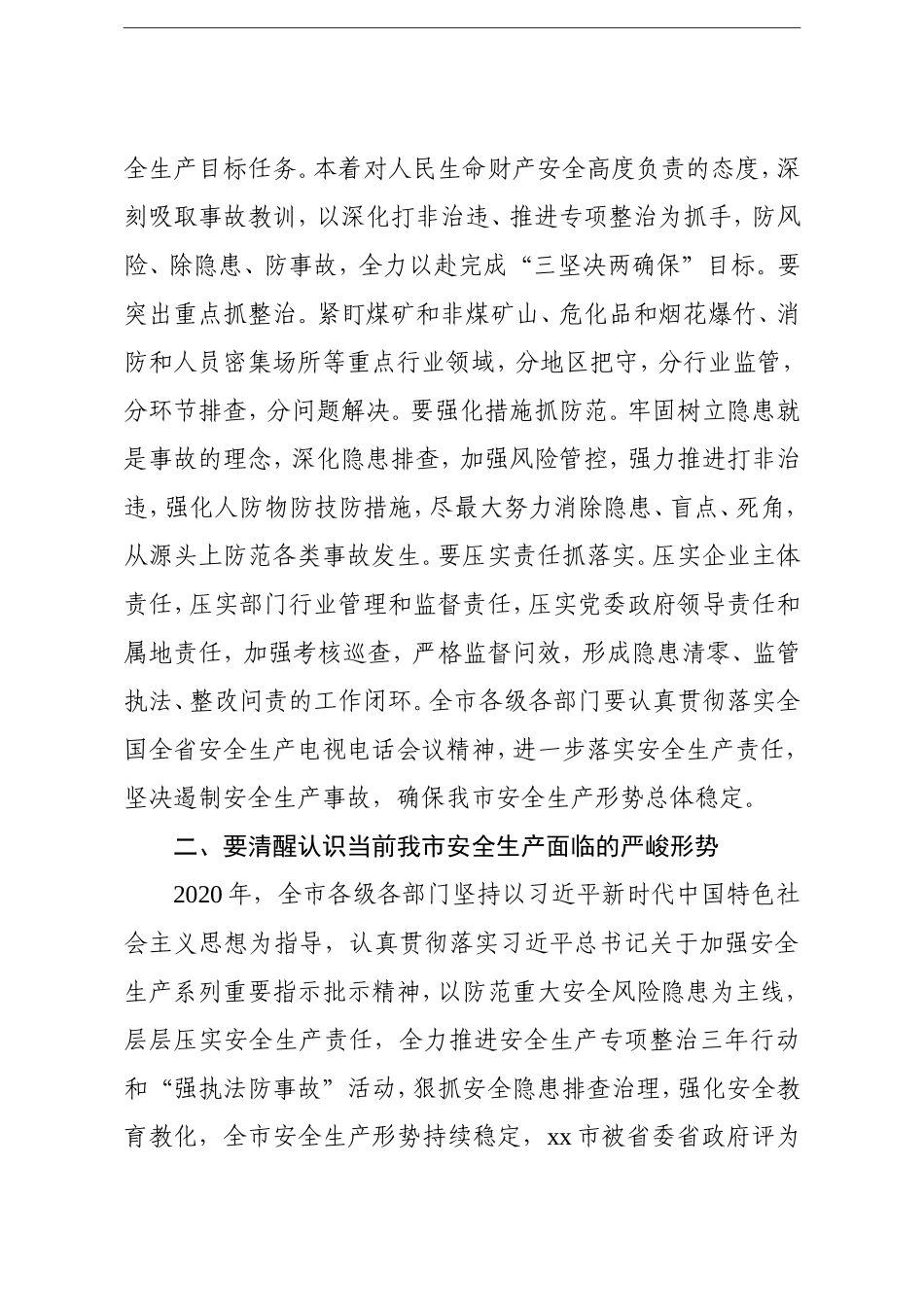 全生产目标任务。本着对人民生命财产安全高度负责的态度，深刻吸取事故教训，以深化打非治违、推进专项整治为抓手，防风险、除隐患、防事故，全力以赴完成“三坚决两确保”目标。要突出重点抓整治。紧盯煤矿和非煤矿山、危化品和烟花爆竹、消防和人员密集场所等重点行业领域，分地区把守，分行业监管，分环节排查，分问题解决。要强化措施抓防范。牢固树立隐患就是事故的理念，深化隐患排查，加强风险管控，强力推进打非治违，强化人防物防技防措施，尽最大努力消除隐患、盲点、死角，从源头上防范各类事故发生。要压实责任抓落实。压实企业主体责任，压实部门行业管理和监督责任，压实党委政府领导责任和属地责任，加强考核巡查，严格监督问效，形成隐患清零、监管执法、整改问责的工作闭环。全市各级各部门要认真贯彻落实全国全省安全生产电视电话会议精神，进一步落实安全生产责任，坚决遏制安全生产事故，确保我市安全生产形势总体稳定。

二、要清醒认识当前我市安全生产面临的严峻形势

2020年，全市各级各部门坚持以习近平新时代中国特色社会主义思想为指导，认真贯彻落实习近平总书记关于加强安全生产系列重要指示批示精神，以防范重大安全风险隐患为主线，层层压实安全生产责任，全力推进安全生产专项整治三年行动和“强执法防事故”活动，狠抓安全隐患排查治理，强化安全教育教化，全市安全生产形势持续稳定，xx市被省委省政府评为